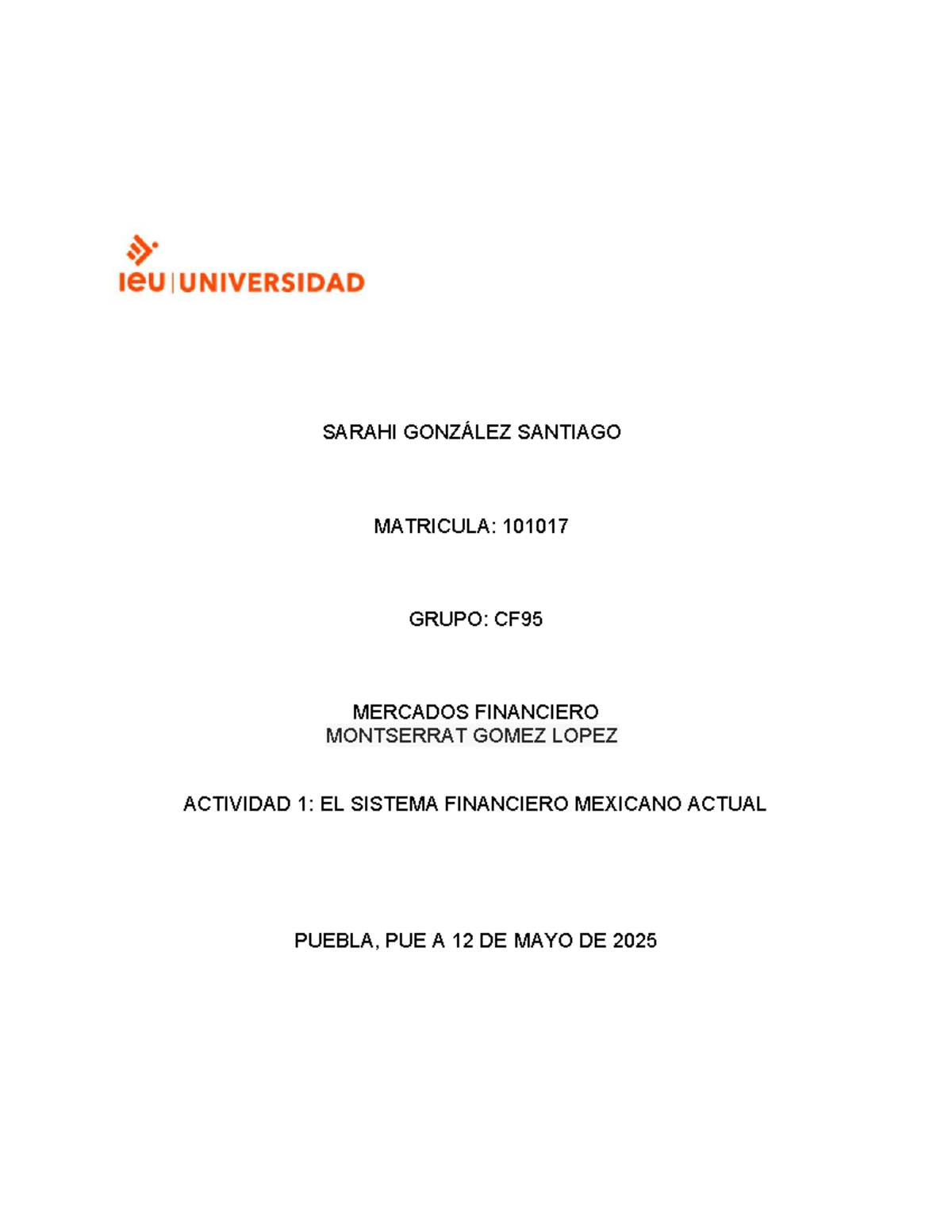 ieu | UNIVERSIDAD

SARAHI GONZÁLEZ SANTIAGO

MATRICULA: 101017

GRUPO: CF95

MERCADOS FINANCIERO
MONTSERRAT GOMEZ LOPEZ

ACTIVIDAD 1: EL SISTEMA FINANCIERO MEXICANO ACTUAL

PUEBLA, PUE A 12 DE MAYO DE 2025